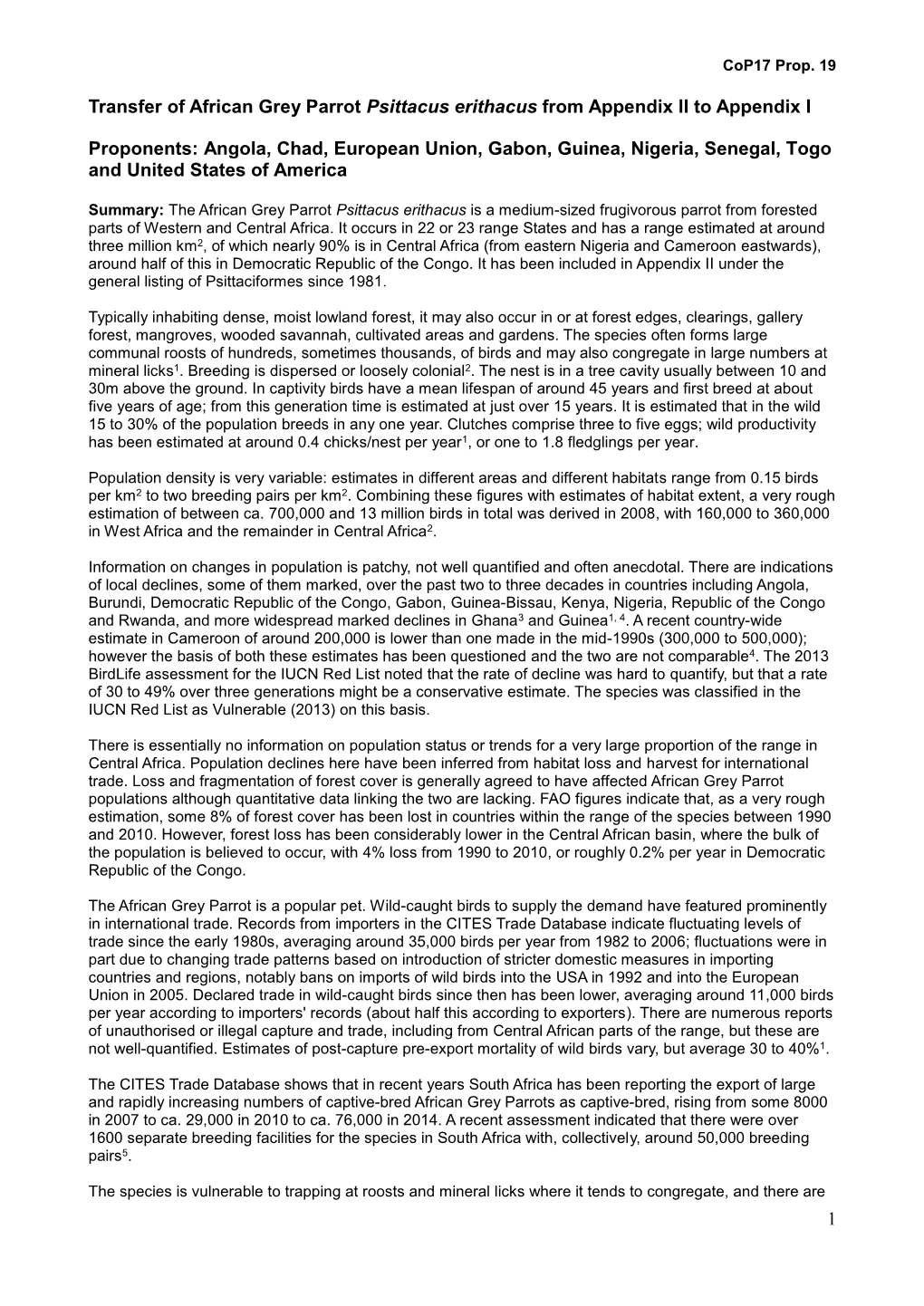 CoP17 Prop. 19

Transfer of African Grey Parrot Psittacus erithacus from Appendix II to Appendix I

Proponents: Angola, Chad, European Union, Gabon, Guinea, Nigeria, Senegal, Togo and United States of America

Summary: The African Grey Parrot Psittacus erithacus is a medium-sized frugivorous parrot from forested parts of Western and Central Africa. It occurs in 22 or 23 range States and has a range estimated at around three million km$^2$, of which nearly 90% is in Central Africa (from eastern Nigeria and Cameroon eastwards), around half of this in Democratic Republic of the Congo. It has been included in Appendix II under the general listing of Psittaciformes since 1981.

Typically inhabiting dense, moist lowland forest, it may also occur in or at forest edges, clearings, gallery forest, mangroves, wooded savannah, cultivated areas and gardens. The species often forms large communal roosts of hundreds, sometimes thousands, of birds and may also congregate in large numbers at mineral licks$^1$. Breeding is dispersed or loosely colonial$^2$. The nest is in a tree cavity usually between 10 and 30m above the ground. In captivity birds have a mean lifespan of around 45 years and first breed at about five years of age; from this generation time is estimated at just over 15 years. It is estimated that in the wild 15 to 30% of the population breeds in any one year. Clutches comprise three to five eggs; wild productivity has been estimated at around 0.4 chicks/nest per year$^1$, or one to 1.8 fledglings per year.

Population density is very variable: estimates in different areas and different habitats range from 0.15 birds per km$^2$ to two breeding pairs per km$^2$. Combining these figures with estimates of habitat extent, a very rough estimation of between ca. 700,000 and 13 million birds in total was derived in 2008, with 160,000 to 360,000 in West Africa and the remainder in Central Africa$^2$.

Information on changes in population is patchy, not well quantified and often anecdotal. There are indications of local declines, some of them marked, over the past two to three decades in countries including Angola, Burundi, Democratic Republic of the Congo, Gabon, Guinea-Bissau, Kenya, Nigeria, Republic of the Congo and Rwanda, and more widespread marked declines in Ghana$^3$ and Guinea$^{1, 4}$. A recent country-wide estimate in Cameroon of around 200,000 is lower than one made in the mid-1990s (300,000 to 500,000); however the basis of both these estimates has been questioned and the two are not comparable$^4$. The 2013 BirdLife assessment for the IUCN Red List noted that the rate of decline was hard to quantify, but that a rate of 30 to 49% over three generations might be a conservative estimate. The species was classified in the IUCN Red List as Vulnerable (2013) on this basis.

There is essentially no information on population status or trends for a very large proportion of the range in Central Africa. Population declines here have been inferred from habitat loss and harvest for international trade. Loss and fragmentation of forest cover is generally agreed to have affected African Grey Parrot populations although quantitative data linking the two are lacking. FAO figures indicate that, as a very rough estimation, some 8% of forest cover has been lost in countries within the range of the species between 1990 and 2010. However, forest loss has been considerably lower in the Central African basin, where the bulk of the population is believed to occur, with 4% loss from 1990 to 2010, or roughly 0.2% per year in Democratic Republic of the Congo.

The African Grey Parrot is a popular pet. Wild-caught birds to supply the demand have featured prominently in international trade. Records from importers in the CITES Trade Database indicate fluctuating levels of trade since the early 1980s, averaging around 35,000 birds per year from 1982 to 2006; fluctuations were in part due to changing trade patterns based on introduction of stricter domestic measures in importing countries and regions, notably bans on imports of wild birds into the USA in 1992 and into the European Union in 2005. Declared trade in wild-caught birds since then has been lower, averaging around 11,000 birds per year according to importers' records (about half this according to exporters). There are numerous reports of unauthorised or illegal capture and trade, including from Central African parts of the range, but these are not well-quantified. Estimates of post-capture pre-export mortality of wild birds vary, but average 30 to 40%$^1$.

The CITES Trade Database shows that in recent years South Africa has been reporting the export of large and rapidly increasing numbers of captive-bred African Grey Parrots as captive-bred, rising from some 8000 in 2007 to ca. 29,000 in 2010 to ca. 76,000 in 2014. A recent assessment indicated that there were over 1600 separate breeding facilities for the species in South Africa with, collectively, around 50,000 breeding pairs$^5$.

The species is vulnerable to trapping at roosts and mineral licks where it tends to congregate, and there are

1